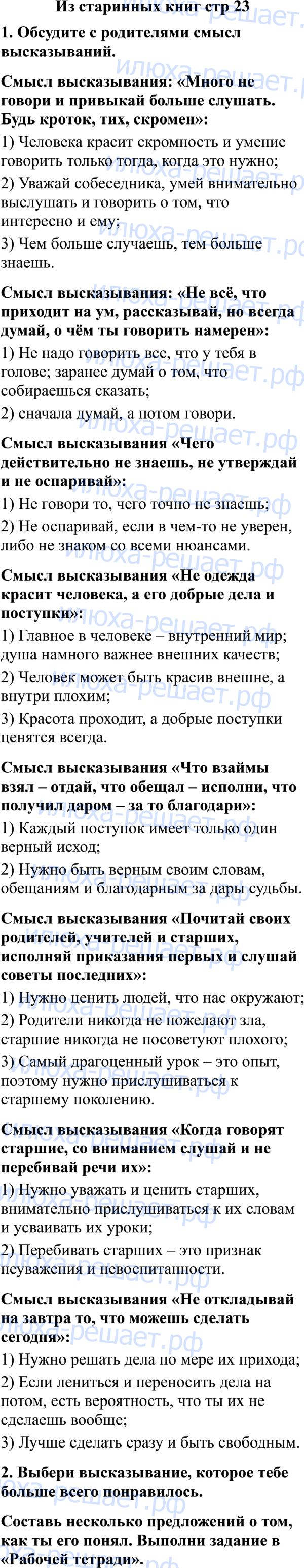 Из старинных книг стр 23

1. Обсудите с родителями смысл высказываний.

Смысл высказывания: «Много не говори и привыкай больше слушать. Будь кроток, тих, скромен»:

1) Человека красит скромность и умение говорить только тогда, когда это нужно;

2) Уважай собеседника, умей внимательно выслушать и говорить о том, что интересно и ему;

3) Чем больше случаешь, тем больше знаешь.

Смысл высказывания: «Не всё, что приходит на ум, рассказывай, но всегда думай, о чём ты говорить намерен»:

1) Не надо говорить все, что у тебя в голове; заранее думай о том, что собираешься сказать;

2) сначала думай, а потом говори.

Смысл высказывания «Чего действительно не знаешь, не утверждай и не оспаривай»:

1) Не говори то, чего точно не знаешь;

2) Не оспаривай, если в чем-то не уверен, либо не знаком со всеми нюансами.

Смысл высказывания «Не одежда красит человека, а его добрые дела и поступки»:

1) Главное в человеке – внутренний мир; душа намного важнее внешних качеств;

2) Человек может быть красив внешне, а внутри плохим;

3) Красота проходит, а добрые поступки ценятся всегда.

Смысл высказывания «Что взаймы взял – отдай, что обещал – исполни, что получил даром – за то благодари»:

1) Каждый поступок имеет только один верный исход;

2) Нужно быть верным своим словам, обещаниям и благодарным за дары судьбы.

Смысл высказывания «Почитай своих родителей, учителей и старших, исполняй приказания первых и слушай советы последних»:

1) Нужно ценить людей, что нас окружают;

2) Родители никогда не пожелают зла, старшие никогда не посоветуют плохого;

3) Самый драгоценный урок – это опыт, поэтому нужно прислушиваться к старшему поколению.

Смысл высказывания «Когда говорят старшие, со вниманием слушай и не перебивай речи их»:

1) Нужно уважать и ценить старших, внимательно прислушиваться к их словам и усваивать их уроки;

2) Перебивать старших – это признак неуважения и невоспитанности.

Смысл высказывания «Не откладывай на завтра то, что можешь сделать сегодня»:

1) Нужно решать дела по мере их прихода;

2) Если лениться и переносить дела на потом, есть вероятность, что ты их не сделаешь вообще;

3) Лучше сделать сразу и быть свободным.

2. Выбери высказывание, которое тебе больше всего понравилось.

Составь несколько предложений о том, как ты его понял. Выполни задание в «Рабочей тетради».

илюха-решает.рф